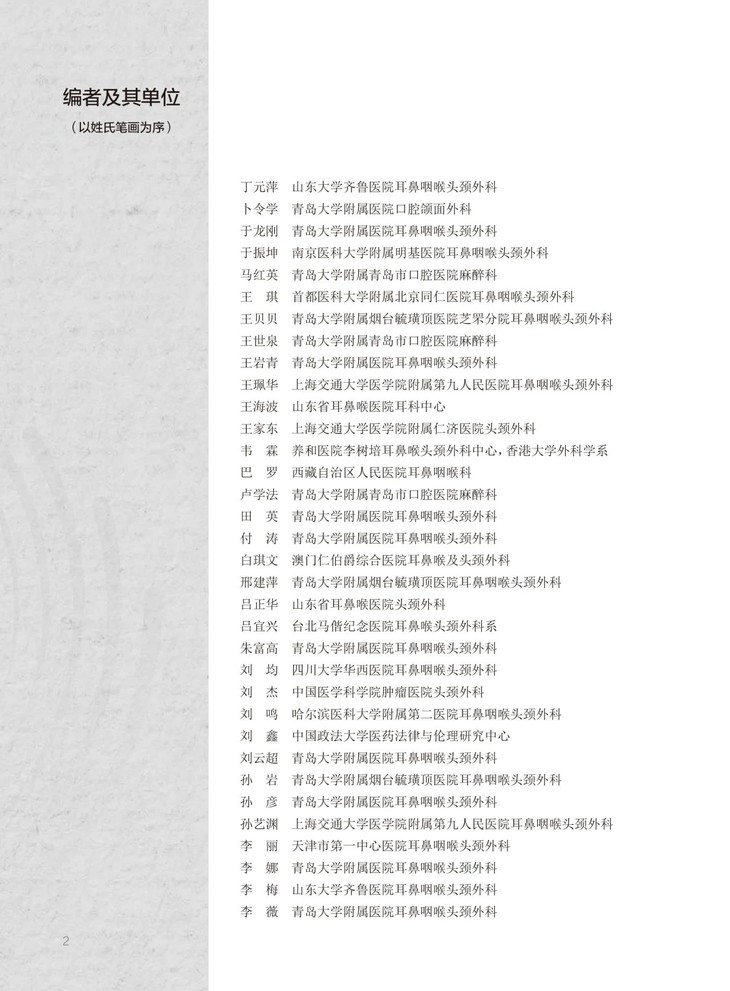 编者及其单位
（以姓氏笔画为序）

丁元萍　山东大学齐鲁医院耳鼻咽喉头颈外科
卜令学　青岛大学附属医院口腔颌面外科
于龙刚　青岛大学附属医院耳鼻咽喉头颈外科
于振坤　南京医科大学附属明基医院耳鼻咽喉头颈外科
马红英　青岛大学附属青岛市口腔医院麻醉科
王　琪　首都医科大学附属北京同仁医院耳鼻咽喉头颈外科
王贝贝　青岛大学附属烟台毓璜顶医院芝罘分院耳鼻咽喉头颈外科
王世泉　青岛大学附属青岛市口腔医院麻醉科
王岩青　青岛大学附属医院耳鼻咽喉头颈外科
王珮华　上海交通大学医学院附属第九人民医院耳鼻咽喉头颈外科
王海波　山东省耳鼻喉医院耳科中心
王家东　上海交通大学医学院附属仁济医院头颈外科
韦　霖　养和医院李树培耳鼻喉头颈外科中心，香港大学外科学系
巴　罗　西藏自治区人民医院耳鼻咽喉科
卢学法　青岛大学附属青岛市口腔医院麻醉科
田　英　青岛大学附属医院耳鼻咽喉头颈外科
付　涛　青岛大学附属医院耳鼻咽喉头颈外科
白琪文　澳门仁伯爵综合医院耳鼻喉及头颈外科
邢建萍　青岛大学附属烟台毓璜顶医院耳鼻咽喉头颈外科
吕正华　山东省耳鼻喉医院头颈外科
吕宜兴　台北马偕纪念医院耳鼻喉头颈外科系
朱富高　青岛大学附属医院耳鼻咽喉头颈外科
刘　均　四川大学华西医院耳鼻咽喉头颈外科
刘　杰　中国医学科学院肿瘤医院头颈外科
刘　鸣　哈尔滨医科大学附属第二医院耳鼻咽喉头颈外科
刘　鑫　中国政法大学医药法律与伦理研究中心
刘云超　青岛大学附属医院耳鼻咽喉头颈外科
孙　岩　青岛大学附属烟台毓璜顶医院耳鼻咽喉头颈外科
孙　彦　青岛大学附属医院耳鼻咽喉头颈外科
孙艺渊　上海交通大学医学院附属第九人民医院耳鼻咽喉头颈外科
李　丽　天津市第一中心医院耳鼻咽喉头颈外科
李　娜　青岛大学附属医院耳鼻咽喉头颈外科
李　梅　山东大学齐鲁医院耳鼻咽喉头颈外科
李　薇　青岛大学附属医院耳鼻咽喉头颈外科

2